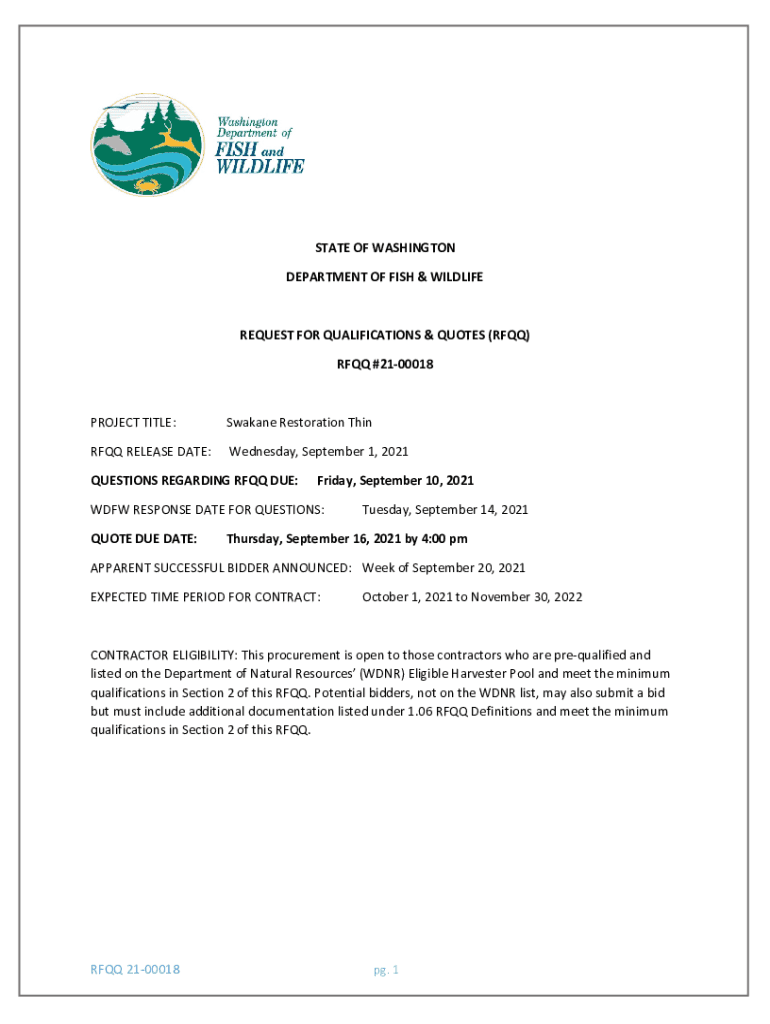 Washington Department of FISH and WILDLIFE

STATE OF WASHINGTON

DEPARTMENT OF FISH & WILDLIFE

REQUEST FOR QUALIFICATIONS & QUOTES (RFQQ)

RFQQ #21-00018

PROJECT TITLE: Swakane Restoration Thin

RFQQ RELEASE DATE: Wednesday, September 1, 2021

QUESTIONS REGARDING RFQQ DUE: Friday, September 10, 2021

WDFW RESPONSE DATE FOR QUESTIONS: Tuesday, September 14, 2021

QUOTE DUE DATE: Thursday, September 16, 2021 by 4:00 pm

APPARENT SUCCESSFUL BIDDER ANNOUNCED: Week of September 20, 2021

EXPECTED TIME PERIOD FOR CONTRACT: October 1, 2021 to November 30, 2022

CONTRACTOR ELIGIBILITY: This procurement is open to those contractors who are pre-qualified and listed on the Department of Natural Resources' (WDNR) Eligible Harvester Pool and meet the minimum qualifications in Section 2 of this RFQQ. Potential bidders, not on the WDNR list, may also submit a bid but must include additional documentation listed under 1.06 RFQQ Definitions and meet the minimum qualifications in Section 2 of this RFQQ.

RFQQ 21-00018

pg. 1